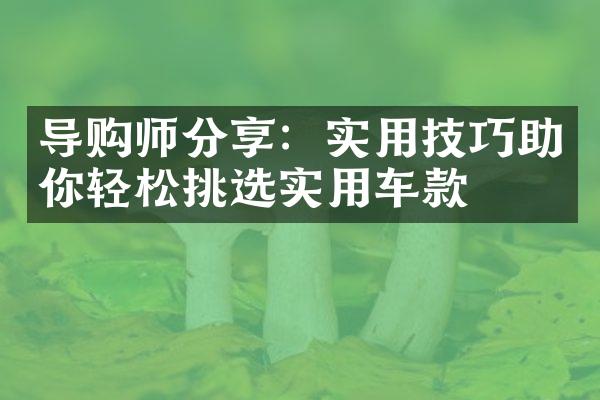 导购师分享：实用技巧助你轻松挑选实用车款